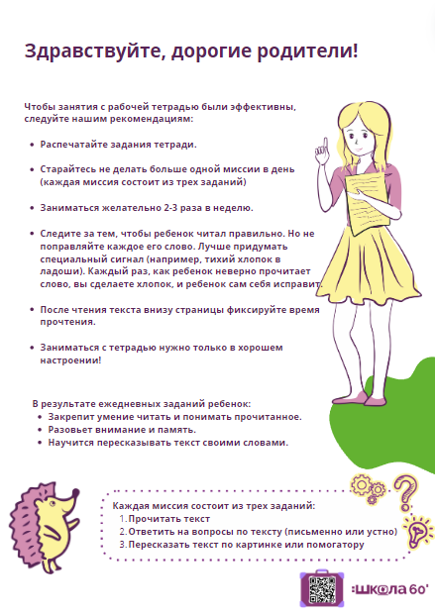 Здравствуйте, дорогие родители!

Чтобы занятия с рабочей тетрадью были эффективны, следуйте нашим рекомендациям:

- Распечатайте задания тетради.
- Старайтесь не делать больше одной миссии в день (каждая миссия состоит из трех заданий)
- Заниматься желательно 2-3 раза в неделю.
- Следите за тем, чтобы ребенок читал правильно. Но не поправляйте каждое его слово. Лучше придумать специальный сигнал (например, тихий хлопок в ладоши). Каждый раз, как ребенок неверно прочитает слово, вы сделаете хлопок, и ребенок сам себя исправит.
- После чтения текста внизу страницы фиксируйте время прочтения.
- Заниматься с тетрадью нужно только в хорошем настроении!

В результате ежедневных заданий ребенок:
- Закрепит умение читать и понимать прочитанное.
- Разовьет внимание и память.
- Научится пересказывать текст своими словами.

Каждая миссия состоит из трех заданий:
1. Прочитать текст
2. Ответить на вопросы по тексту (письменно или устно)
3. Пересказать текст по картинке или помогатору

:школа 60'